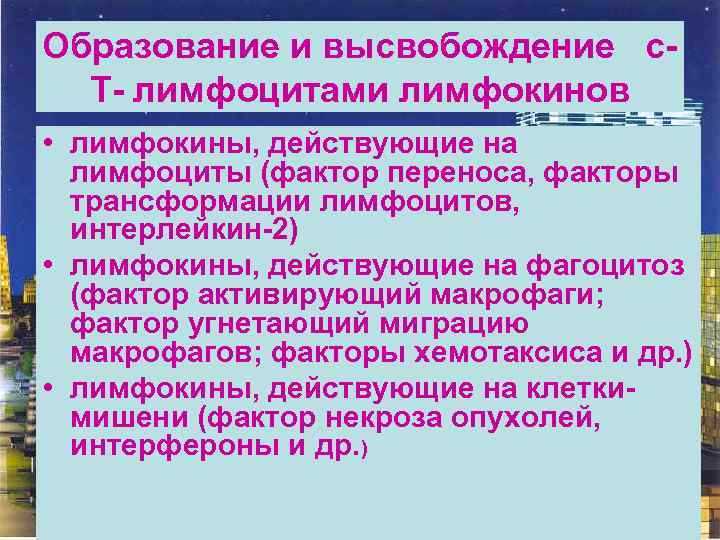 Образование и высвобождение с-Т- лимфоцитами лимфокинов

• лимфокины, действующие на лимфоциты (фактор переноса, факторы трансформации лимфоцитов, интерлейкин-2)
• лимфокины, действующие на фагоцитоз (фактор активирующий макрофаги; фактор угнетающий миграцию макрофагов; факторы хемотаксиса и др.)
• лимфокины, действующие на клетки-мишени (фактор некроза опухолей, интерфероны и др.)